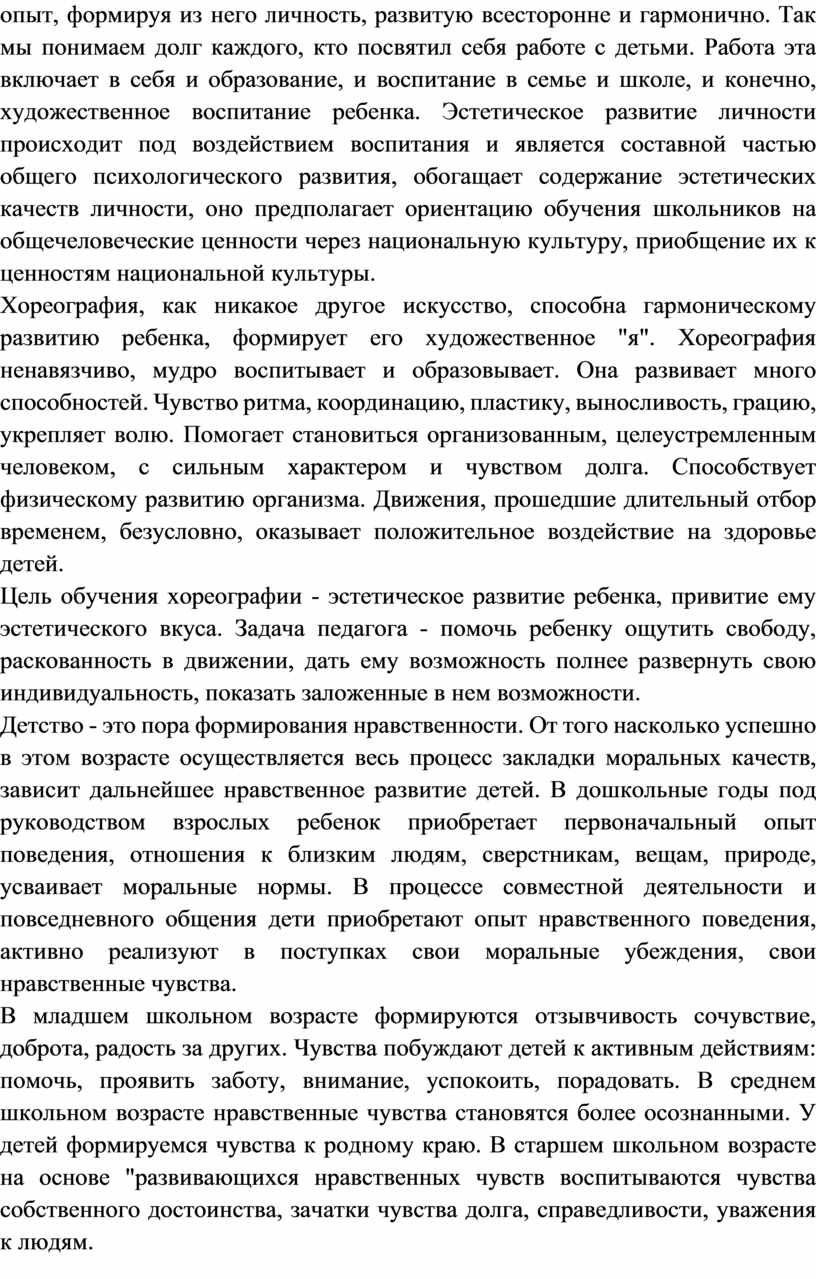 опыт, формируя из него личность, развитую всесторонне и гармонично. Так мы понимаем долг каждого, кто посвятил себя работе с детьми. Работа эта включает в себя и образование, и воспитание в семье и школе, и конечно, художественное воспитание ребенка. Эстетическое развитие личности происходит под воздействием воспитания и является составной частью общего психологического развития, обогащает содержание эстетических качеств личности, оно предполагает ориентацию обучения школьников на общечеловеческие ценности через национальную культуру, приобщение их к ценностям национальной культуры.
Хореография, как никакое другое искусство, способна гармоническому развитию ребенка, формирует его художественное "я". Хореография ненавязчиво, мудро воспитывает и образовывает. Она развивает много способностей. Чувство ритма, координацию, пластику, выносливость, грацию, укрепляет волю. Помогает становиться организованным, целеустремленным человеком, с сильным характером и чувством долга. Способствует физическому развитию организма. Движения, прошедшие длительный отбор временем, безусловно, оказывает положительное воздействие на здоровье детей.
Цель обучения хореографии - эстетическое развитие ребенка, привитие ему эстетического вкуса. Задача педагога - помочь ребенку ощутить свободу, раскованность в движении, дать ему возможность полнее развернуть свою индивидуальность, показать заложенные в нем возможности.
Детство - это пора формирования нравственности. От того насколько успешно в этом возрасте осуществляется весь процесс закладки моральных качеств, зависит дальнейшее нравственное развитие детей. В дошкольные годы под руководством взрослых ребенок приобретает первоначальный опыт поведения, отношения к близким людям, сверстникам, вещам, природе, усваивает моральные нормы. В процессе совместной деятельности и повседневного общения дети приобретают опыт нравственного поведения, активно реализуют в поступках свои моральные убеждения, свои нравственные чувства.
В младшем школьном возрасте формируются отзывчивость сочувствие, доброта, радость за других. Чувства побуждают детей к активным действиям: помочь, проявить заботу, внимание, успокоить, порадовать. В среднем школьном возрасте нравственные чувства становятся более осознанными. У детей формируемся чувства к родному краю. В старшем школьном возрасте на основе "развивающихся нравственных чувств воспитываются чувства собственного достоинства, зачатки чувства долга, справедливости, уважения к людям.